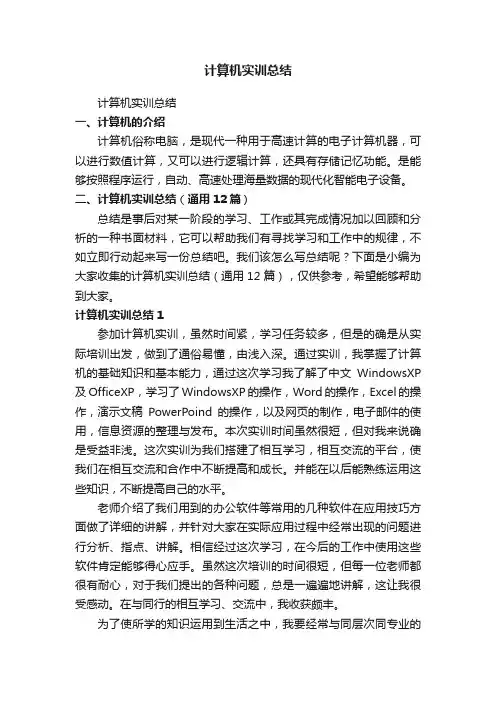 计算机实训总结

计算机实训总结

一、计算机的介绍

计算机俗称电脑，是现代一种用于高速计算的电子计算机器，可以进行数值计算，又可以进行逻辑计算，还具有存储记忆功能。是能够按照程序运行，自动、高速处理海量数据的现代化智能电子设备。

二、计算机实训总结（通用 12 篇）

总结是事后对某一阶段的学习、工作或其完成情况加以回顾和分析的一种书面材料，它可以帮助我们有寻找学习和工作中的规律，不如立即行动起来写一份总结吧。我们该怎么写总结呢？下面是小编为大家收集的计算机实训总结（通用 12 篇），仅供参考，希望能够帮助到大家。

计算机实训总结 1

参加计算机实训，虽然时间紧，学习任务较多，但是的确是从实际培训出发，做到了通俗易懂，由浅入深。通过实训，我掌握了计算机的基础知识和基本能力，通过这次学习我了解了中文 WindowsXP 及 OfficeXP，学习了 WindowsXP 的操作，Word 的操作，Excel 的操作，演示文稿 PowerPoind 的操作，以及网页的制作，电子邮件的使用，信息资源的整理与发布。本次实训时间虽然很短，但对我来说确是受益非浅。这次实训为我们搭建了相互学习，相互交流的平台，使我们在相互交流和合作中不断提高和成长。并能在以后能熟练运用这些知识，不断提高自己的水平。

老师介绍了我们用到的办公软件等常用的几种软件在应用技巧方面做了详细的讲解，并针对大家在实际应用过程中经常出现的问题进行分析、指点、讲解。相信经过这次学习，在今后的工作中使用这些软件肯定能够得心应手。虽然这次培训的时间很短，但每一位老师都很有耐心，对于我们提出的各种问题，总是一遍遍地讲解，这让我很受感动。在与同行的相互学习、交流中，我收获颇丰。

为了使所学的知识运用到生活之中，我要经常与同层次同专业的